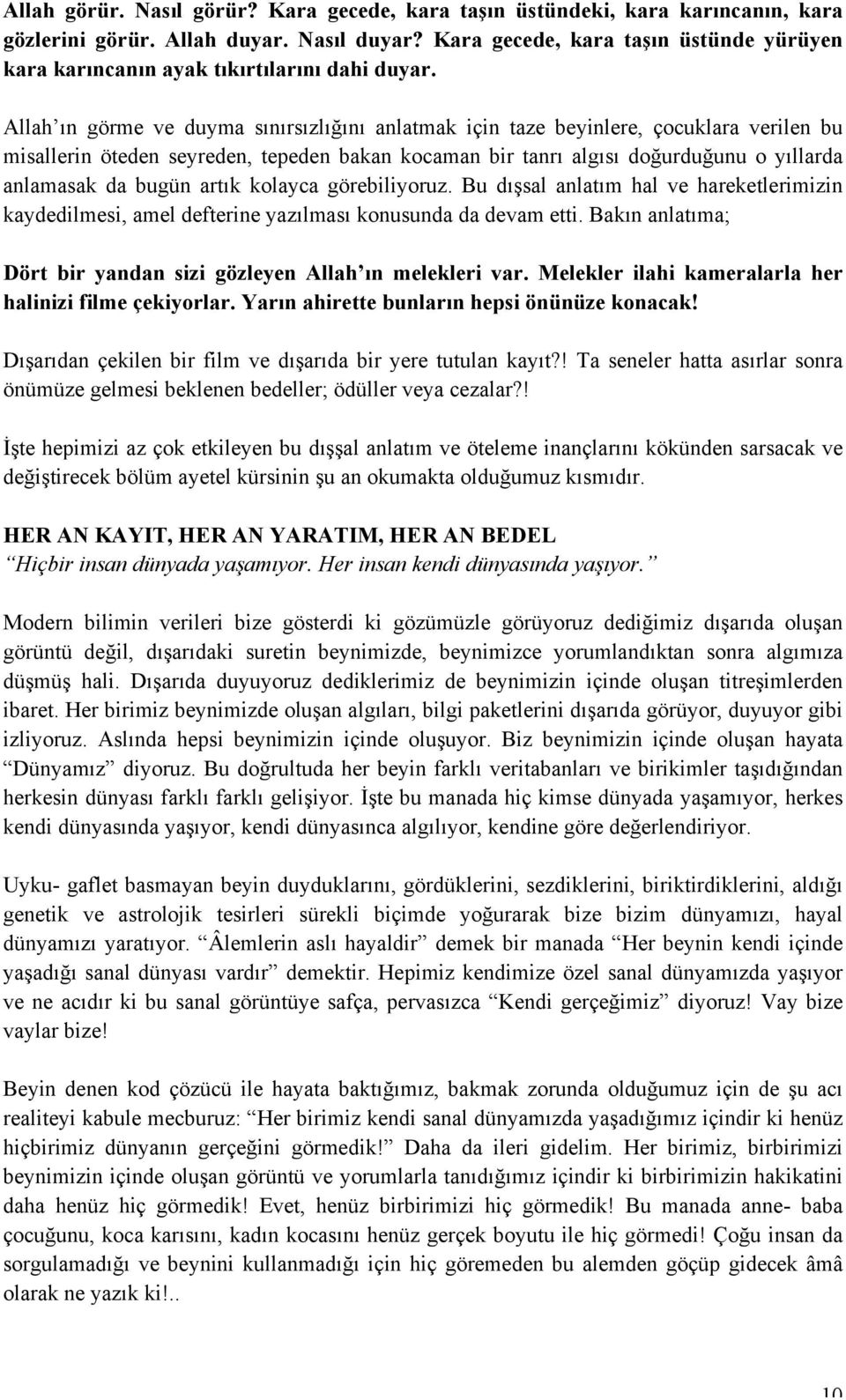 Allah görür. Nasıl görür? Kara gecede, kara taşın üstündeki, kara karıncanın, kara gözlerini görür. Allah duyar. Nasıl duyar? Kara gecede, kara taşın üstünde yürüyen kara karıncanın ayak tıkırtılarını dahi duyar.

Allah'ın görme ve duyma sınırsızlığını anlatmak için taze beyinlere, çocuklara verilen bu misallerin öteden seyreden, tepeden bakan kocaman bir tanrı algısı doğurduğunu o yıllarda anlamasak da bugün artık kolayca görebiliyoruz. Bu dışsal anlatım hal ve hareketlerimizin kaydedilmesi, amel defterine yazılması konusunda da devam etti. Bakın anlatıma;

Dört bir yandan sizi gözleyen Allah'ın melekleri var. Melekler ilahi kameralarla her halinizi filme çekiyorlar. Yarın ahirette bunların hepsi önünüze konacak!

Dışarıdan çekilen bir film ve dışarıda bir yere tutulan kayıt?! Ta seneler hatta asırlar sonra önümüze gelmesi beklenen bedeller; ödüller veya cezalar?!

İşte hepimizi az çok etkileyen bu dışşal anlatım ve öteleme inançlarını kökünden sarsacak ve değiştirecek bölüm ayetel kürsinin şu an okumakta olduğumuz kısmıdır.

HER AN KAYIT, HER AN YARATIM, HER AN BEDEL
"Hiçbir insan dünyada yaşamıyor. Her insan kendi dünyasında yaşıyor."

Modern bilimin verileri bize gösterdi ki gözümüzle görüyoruz dediğimiz dışarıda oluşan görüntü değil, dışarıdaki suretin beynimizde, beynimizce yorumlandıktan sonra algımıza düşmüş hali. Dışarıda duyuyoruz dediklerimiz de beynimizin içinde oluşan titreşimlerden ibaret. Her birimiz beynimizde oluşan algıları, bilgi paketlerini dışarıda görüyor, duyuyor gibi izliyoruz. Aslında hepsi beynimizin içinde oluşuyor. Biz beynimizin içinde oluşan hayata "Dünyamız" diyoruz. Bu doğrultuda her beyin farklı veritabanları ve birikimler taşıdığından herkesin dünyası farklı farklı gelişiyor. İşte bu manada hiç kimse dünyada yaşamıyor, herkes kendi dünyasında yaşıyor, kendi dünyasınca algılıyor, kendine göre değerlendiriyor.

Uyku- gaflet basmayan beyin duyduklarını, gördüklerini, sezdiklerini, biriktirdiklerini, aldığı genetik ve astrolojik tesirleri sürekli biçimde yoğurarak bize bizim dünyamızı, hayal dünyamızı yaratıyor. "Âlemlerin aslı hayaldir" demek bir manada "Her beynin kendi içinde yaşadığı sanal dünyası vardır" demektir. Hepimiz kendimize özel sanal dünyamızda yaşıyor ve ne acıdır ki bu sanal görüntüye safça, pervasızca "Kendi gerçeğimiz" diyoruz! Vay bize vaylar bize!

Beyin denen kod çözücü ile hayata baktığımız, bakmak zorunda olduğumuz için de şu acı realiteyi kabule mecburuz: "Her birimiz kendi sanal dünyamızda yaşadığımız içindir ki henüz hiçbirimiz dünyanın gerçeğini görmedik!" Daha da ileri gidelim. Her birimiz, birbirimizi beynimizin içinde oluşan görüntü ve yorumlarla tanıdığımız içindir ki birbirimizin hakikatini daha henüz hiç görmedik! Evet, henüz birbirimizi hiç görmedik! Bu manada anne- baba çocuğunu, koca karısını, kadın kocasını henüz gerçek boyutu ile hiç görmedi! Çoğu insan da sorgulamadığı ve beynini kullanmadığı için hiç göremeden bu alemden göçüp gidecek âmâ olarak ne yazık ki!..

10